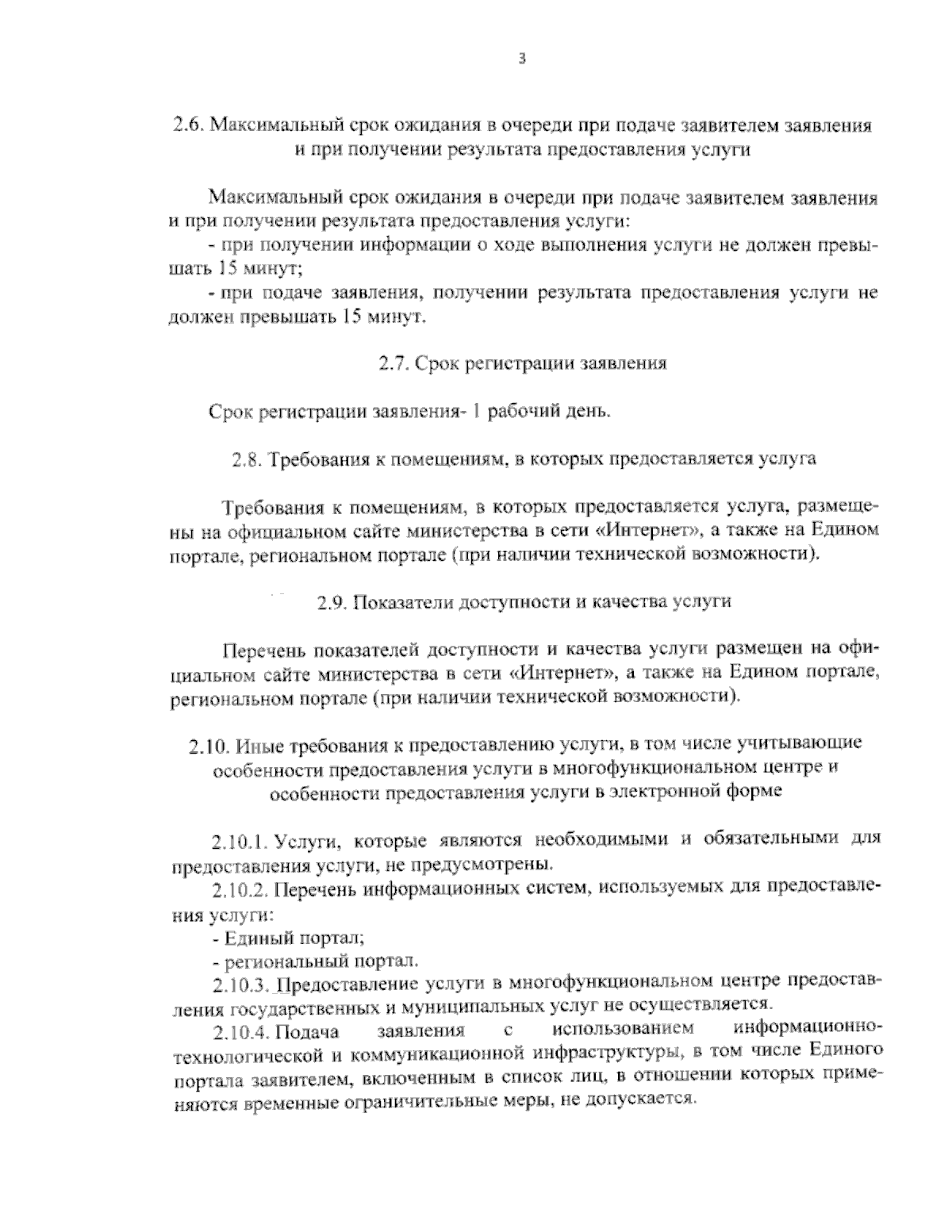 3

2.6. Максимальный срок ожидания в очереди при подаче заявителем заявления и при получении результата предоставления услуги

Максимальный срок ожидания в очереди при подаче заявителем заявления и при получении результата предоставления услуги:

- при получении информации о ходе выполнения услуги не должен превышать 15 минут;

- при подаче заявления, получении результата предоставления услуги не должен превышать 15 минут.

2.7. Срок регистрации заявления

Срок регистрации заявления- 1 рабочий день.

2.8. Требования к помещениям, в которых предоставляется услуга

Требования к помещениям, в которых предоставляется услуга, размещены на официальном сайте министерства в сети «Интернет», а также на Едином портале, региональном портале (при наличии технической возможности).

2.9. Показатели доступности и качества услуги

Перечень показателей доступности и качества услуги размещен на официальном сайте министерства в сети «Интернет», а также на Едином портале, региональном портале (при наличии технической возможности).

2.10. Иные требования к предоставлению услуги, в том числе учитывающие особенности предоставления услуги в многофункциональном центре и особенности предоставления услуги в электронной форме

2.10.1. Услуги, которые являются необходимыми и обязательными для предоставления услуги, не предусмотрены.

2.10.2. Перечень информационных систем, используемых для предоставления услуги:

- Единый портал;

- региональный портал.

2.10.3. Предоставление услуги в многофункциональном центре предоставления государственных и муниципальных услуг не осуществляется.

2.10.4. Подача заявления с использованием информационно-технологической и коммуникационной инфраструктуры, в том числе Единого портала заявителем, включенным в список лиц, в отношении которых применяются временные ограничительные меры, не допускается.